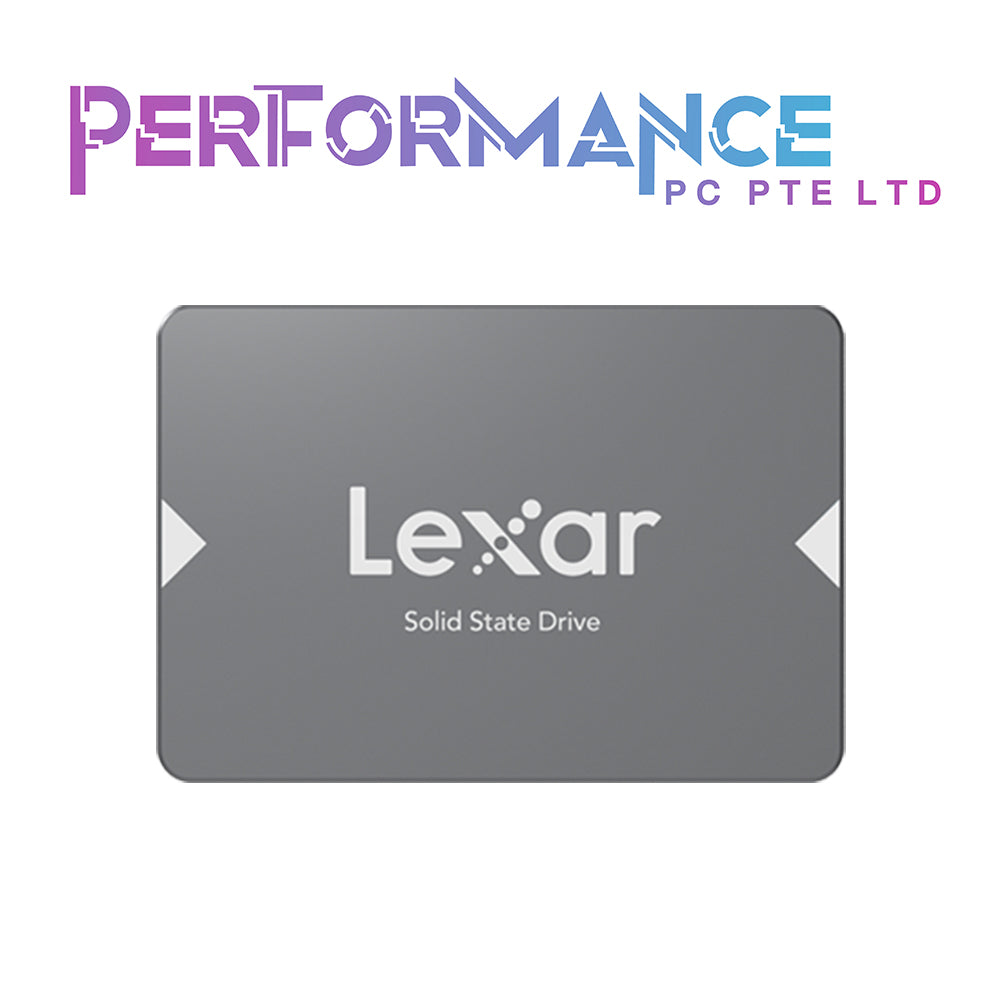 PERFORMANCE
PC PTE LTD

Lexar
Solid State Drive